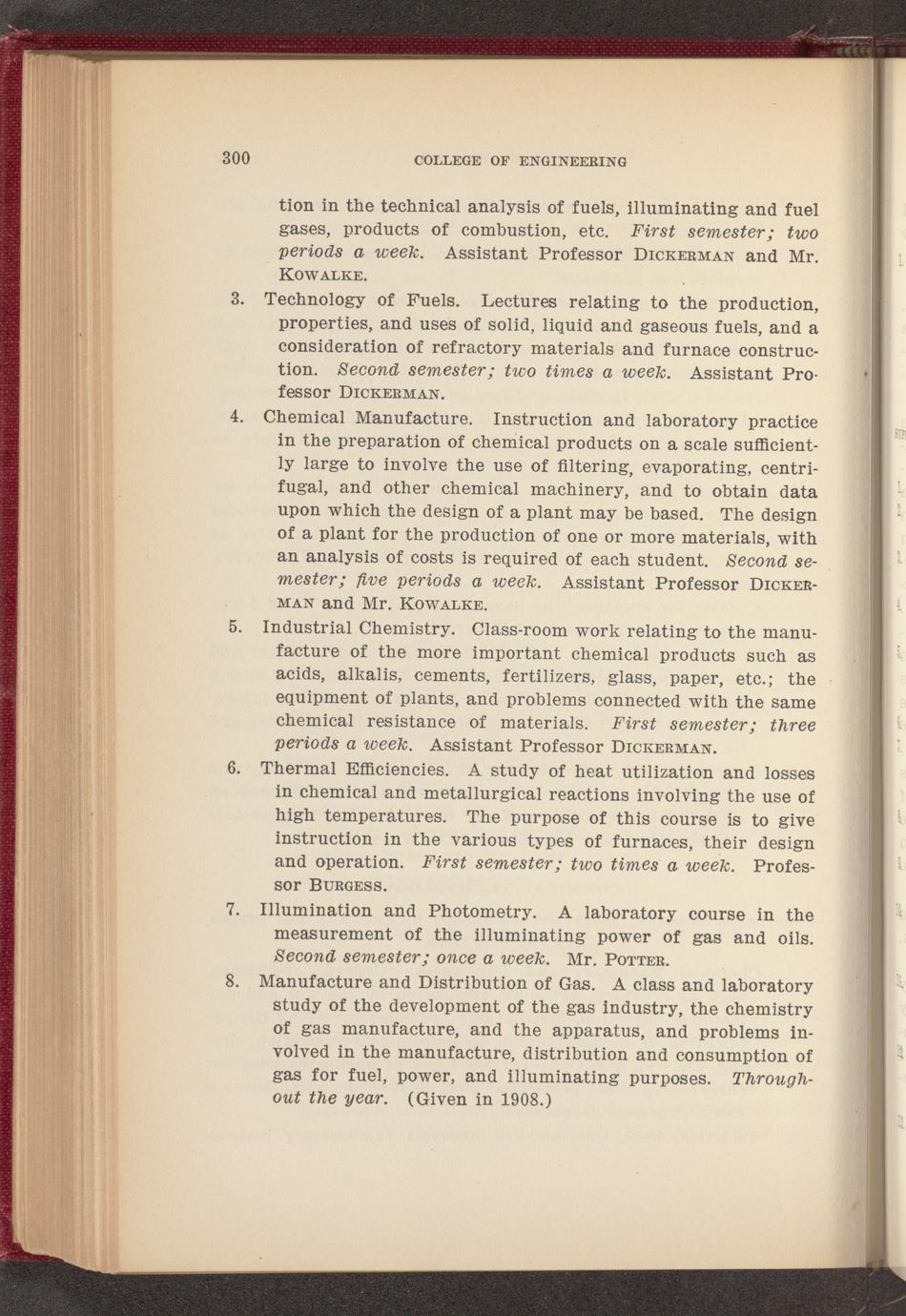 300 COLLEGE OF ENGINEERING

tion in the technical analysis of fuels, illuminating and fuel gases, products of combustion, etc. First semester; two periods a week. Assistant Professor DICKERMAN and Mr. KOWALKE.

3. Technology of Fuels. Lectures relating to the production, properties, and uses of solid, liquid and gaseous fuels, and a consideration of refractory materials and furnace construction. Second semester; two times a week. Assistant Professor DICKERMAN.

4. Chemical Manufacture. Instruction and laboratory practice in the preparation of chemical products on a scale sufficiently large to involve the use of filtering, evaporating, centrifugal, and other chemical machinery, and to obtain data upon which the design of a plant may be based. The design of a plant for the production of one or more materials, with an analysis of costs is required of each student. Second semester; five periods a week. Assistant Professor DICKERMAN and Mr. KOWALKE.

5. Industrial Chemistry. Class-room work relating to the manufacture of the more important chemical products such as acids, alkalis, cements, fertilizers, glass, paper, etc.; the equipment of plants, and problems connected with the same chemical resistance of materials. First semester; three periods a week. Assistant Professor DICKERMAN.

6. Thermal Efficiencies. A study of heat utilization and losses in chemical and metallurgical reactions involving the use of high temperatures. The purpose of this course is to give instruction in the various types of furnaces, their design and operation. First semester; two times a week. Professor BURGESS.

7. Illumination and Photometry. A laboratory course in the measurement of the illuminating power of gas and oils. Second semester; once a week. Mr. POTTER.

8. Manufacture and Distribution of Gas. A class and laboratory study of the development of the gas industry, the chemistry of gas manufacture, and the apparatus, and problems involved in the manufacture, distribution and consumption of gas for fuel, power, and illuminating purposes. Throughout the year. (Given in 1908.)